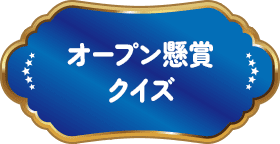 オープン懸賞
クイズ